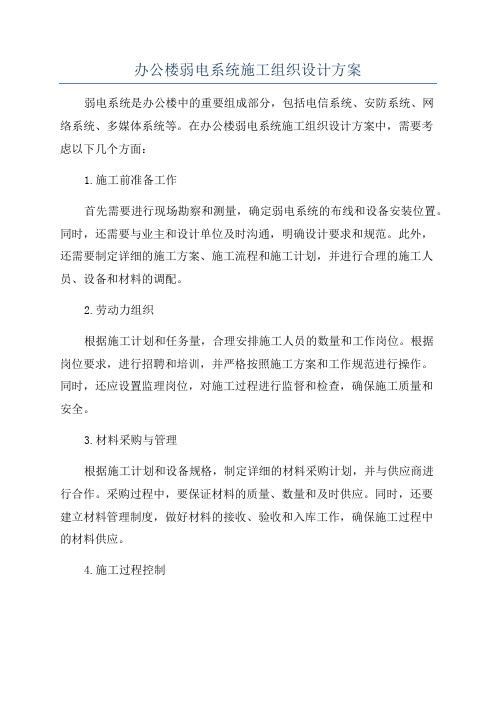 办公楼弱电系统施工组织设计方案

弱电系统是办公楼中的重要组成部分，包括电信系统、安防系统、网络系统、多媒体系统等。在办公楼弱电系统施工组织设计方案中，需要考虑以下几个方面：

1.施工前准备工作

首先需要进行现场勘察和测量，确定弱电系统的布线和设备安装位置。同时，还需要与业主和设计单位及时沟通，明确设计要求和规范。此外，还需要制定详细的施工方案、施工流程和施工计划，并进行合理的施工人员、设备和材料的调配。

2.劳动力组织

根据施工计划和任务量，合理安排施工人员的数量和工作岗位。根据岗位要求，进行招聘和培训，并严格按照施工方案和工作规范进行操作。同时，还应设置监理岗位，对施工过程进行监督和检查，确保施工质量和安全。

3.材料采购与管理

根据施工计划和设备规格，制定详细的材料采购计划，并与供应商进行合作。采购过程中，要保证材料的质量、数量和及时供应。同时，还要建立材料管理制度，做好材料的接收、验收和入库工作，确保施工过程中的材料供应。

4.施工过程控制